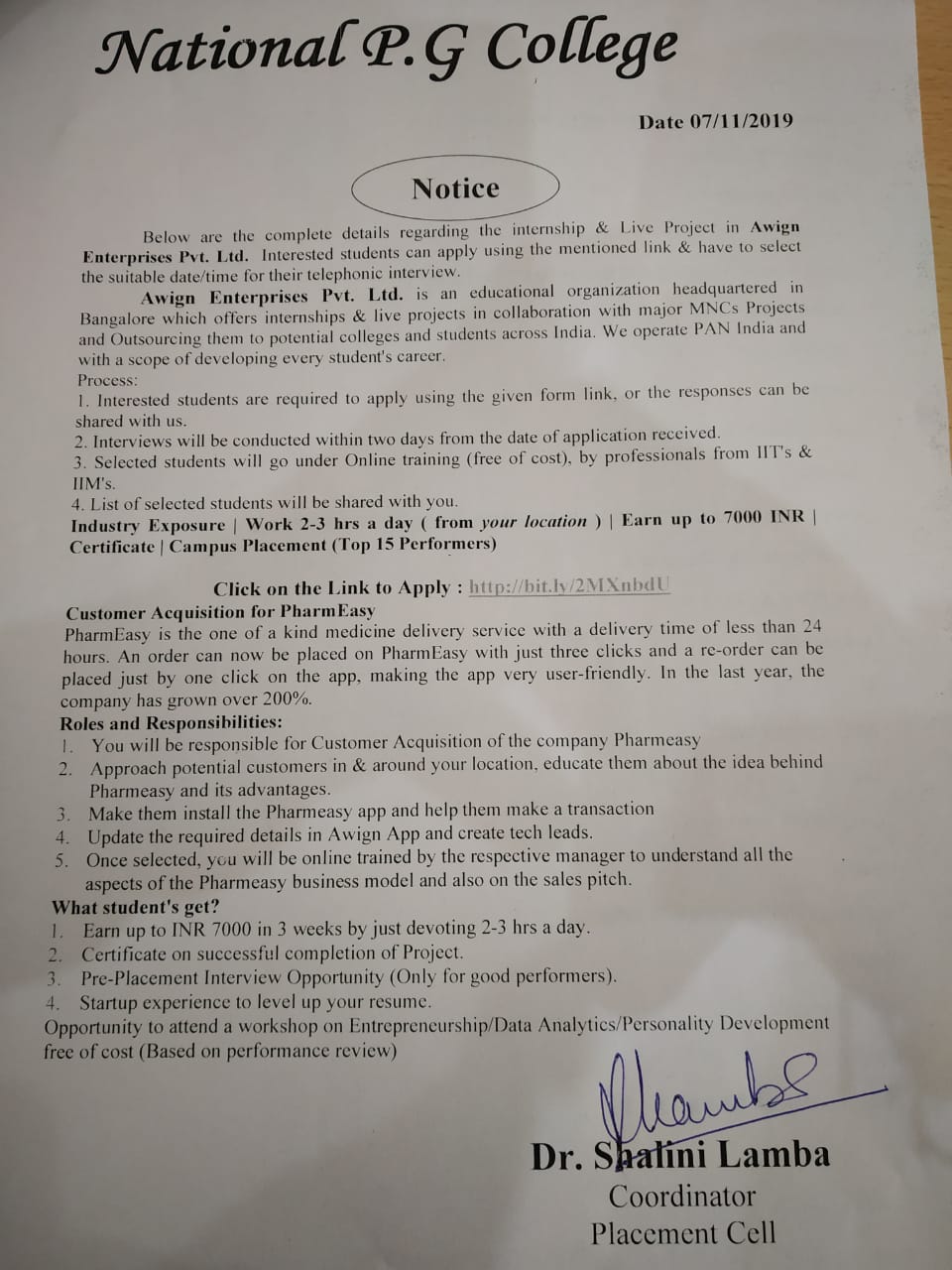 National P.G College

Date 07/11/2019

Notice

Below are the complete details regarding the internship & Live Project in Awign Enterprises Pvt. Ltd. Interested students can apply using the mentioned link & have to select the suitable date/time for their telephonic interview.

Awign Enterprises Pvt. Ltd. is an educational organization headquartered in Bangalore which offers internships & live projects in collaboration with major MNCs Projects and Outsourcing them to potential colleges and students across India. We operate PAN India and with a scope of developing every student's career.

Process:
1. Interested students are required to apply using the given form link, or the responses can be shared with us.
2. Interviews will be conducted within two days from the date of application received.
3. Selected students will go under Online training (free of cost), by professionals from IIT's & IIM's.
4. List of selected students will be shared with you.
Industry Exposure | Work 2-3 hrs a day ( from your location ) | Earn up to 7000 INR | Certificate | Campus Placement (Top 15 Performers)

Click on the Link to Apply : http://bit.ly/2MXnbdU
Customer Acquisition for PharmEasy
PharmEasy is the one of a kind medicine delivery service with a delivery time of less than 24 hours. An order can now be placed on PharmEasy with just three clicks and a re-order can be placed just by one click on the app, making the app very user-friendly. In the last year, the company has grown over 200%.
Roles and Responsibilities:
1. You will be responsible for Customer Acquisition of the company Pharmeasy
2. Approach potential customers in & around your location, educate them about the idea behind Pharmeasy and its advantages.
3. Make them install the Pharmeasy app and help them make a transaction
4. Update the required details in Awign App and create tech leads.
5. Once selected, you will be online trained by the respective manager to understand all the aspects of the Pharmeasy business model and also on the sales pitch.
What student's get?
1. Earn up to INR 7000 in 3 weeks by just devoting 2-3 hrs a day.
2. Certificate on successful completion of Project.
3. Pre-Placement Interview Opportunity (Only for good performers).
4. Startup experience to level up your resume.
Opportunity to attend a workshop on Entrepreneurship/Data Analytics/Personality Development free of cost (Based on performance review)

Dr. Shalini Lamba
Coordinator
Placement Cell